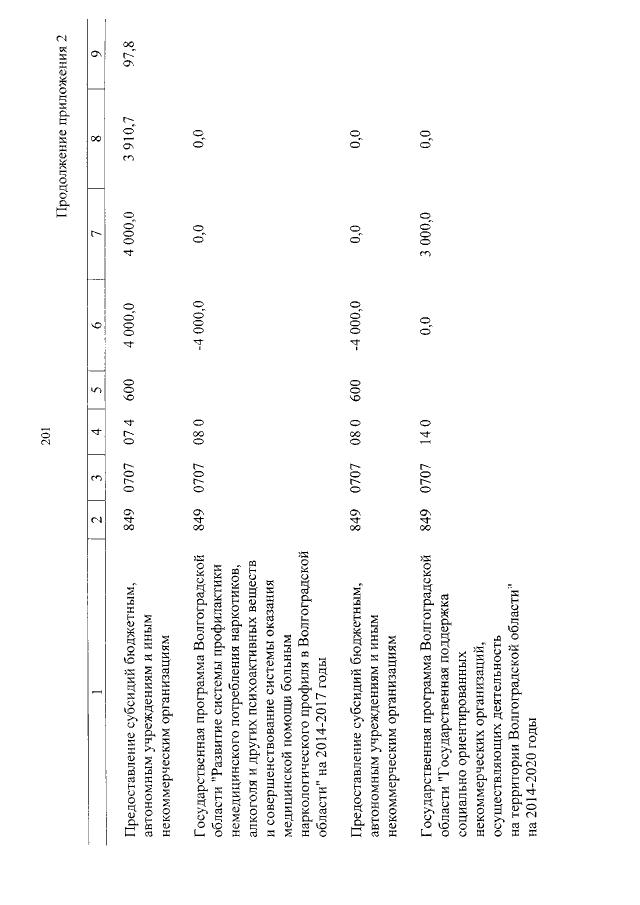 201

Продолжение приложения 2

| 1 | 2 | 3 | 4 | 5 | 6 | 7 | 8 | 9 |
|---|---|---|---|---|---|---|---|---|
| Предоставление субсидий бюджетным, автономным учреждениям и иным некоммерческим организациям | 849 | 0707 | 07 4 | 600 | 4 000,0 | 4 000,0 | 3 910,7 | 97,8 |
| Государственная программа Волгоградской области "Развитие системы профилактики немедицинского потребления наркотиков, алкоголя и других психоактивных веществ и совершенствование системы оказания медицинской помощи больным наркологического профиля в Волгоградской области" на 2014-2017 годы | 849 | 0707 | 08 0 | | -4 000,0 | 0,0 | 0,0 | |
| Предоставление субсидий бюджетным, автономным учреждениям и иным некоммерческим организациям | 849 | 0707 | 08 0 | 600 | -4 000,0 | 0,0 | 0,0 | |
| Государственная программа Волгоградской области "Государственная поддержка социально ориентированных некоммерческих организаций, осуществляющих деятельность на территории Волгоградской области" на 2014-2020 годы | 849 | 0707 | 14 0 | | 0,0 | 3 000,0 | 0,0 | |